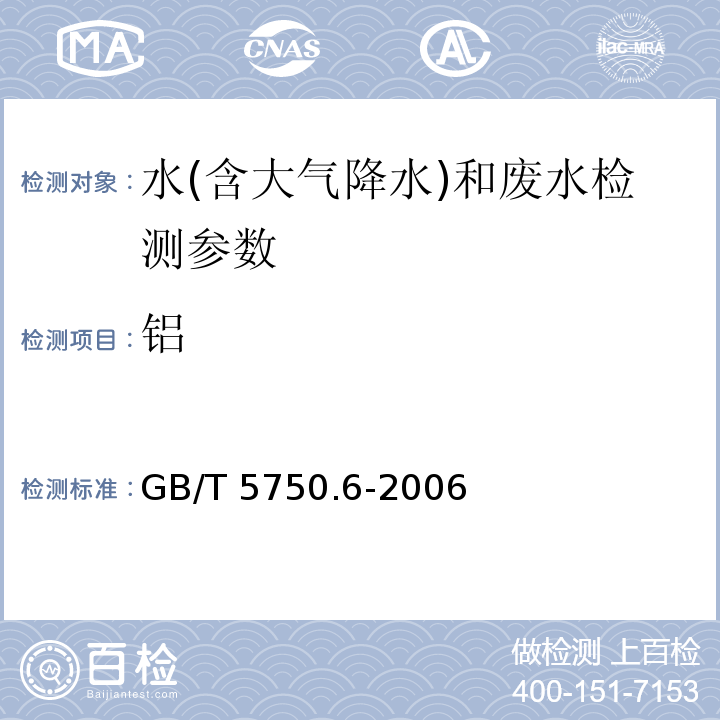 MA CNAS AL ilac-MRA

检测对象：水(含大气降水)和废水检测参数

检测项目：铝

检测标准：GB/T 5750.6-2006

百检
Baijiantest.com

做检测 上百检
400-151-7153